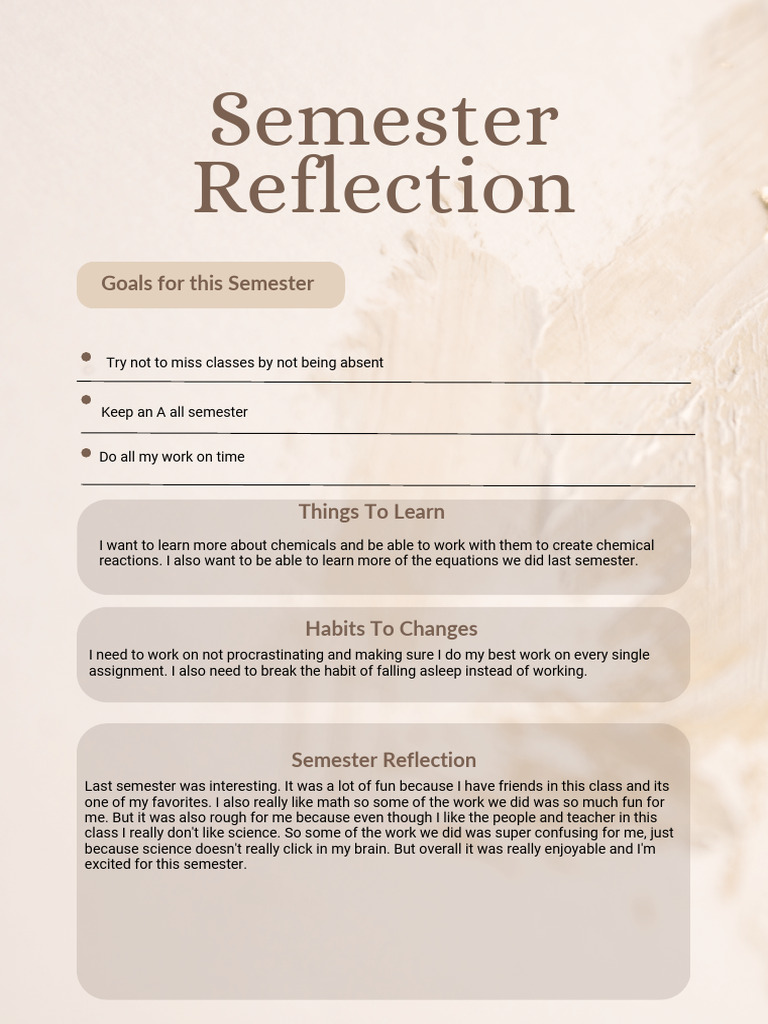 Semester Reflection

Goals for this Semester

Try not to miss classes by not being absent

Keep an A all semester

Do all my work on time

Things To Learn

I want to learn more about chemicals and be able to work with them to create chemical reactions. I also want to be able to learn more of the equations we did last semester.

Habits To Changes

I need to work on not procrastinating and making sure I do my best work on every single assignment. I also need to break the habit of falling asleep instead of working.

Semester Reflection

Last semester was interesting. It was a lot of fun because I have friends in this class and its one of my favorites. I also really like math so some of the work we did was so much fun for me. But it was also rough for me because even though I like the people and teacher in this class I really don't like science. So some of the work we did was super confusing for me, just because science doesn't really click in my brain. But overall it was really enjoyable and I'm excited for this semester.